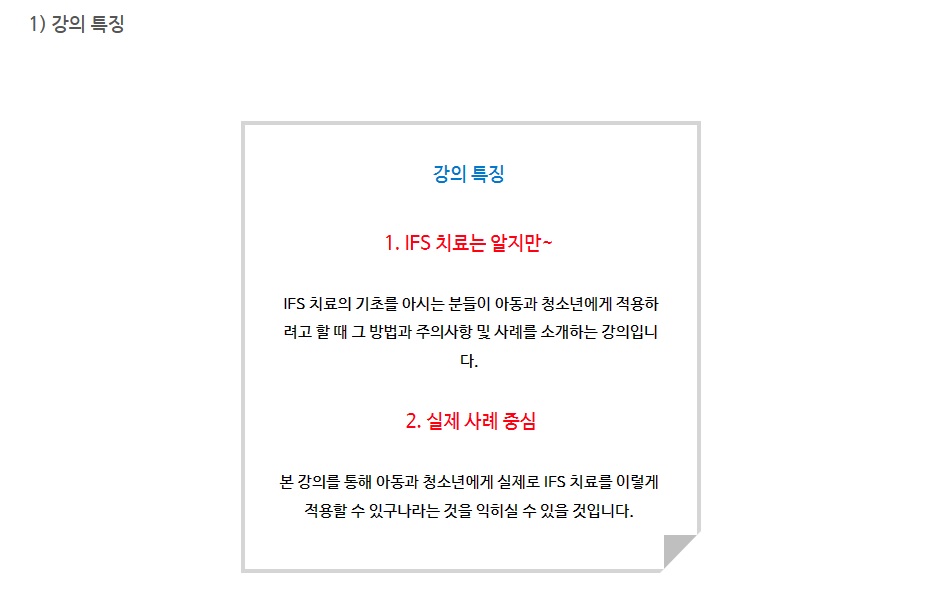 1) 강의 특징

강의 특징

1. IFS 치료는 알지만~

IFS 치료의 기초를 아시는 분들이 아동과 청소년에게 적용하려고 할 때 그 방법과 주의사항 및 사례를 소개하는 강의입니다.

2. 실제 사례 중심

본 강의를 통해 아동과 청소년에게 실제로 IFS 치료를 이렇게 적용할 수 있구나라는 것을 익히실 수 있을 것입니다.